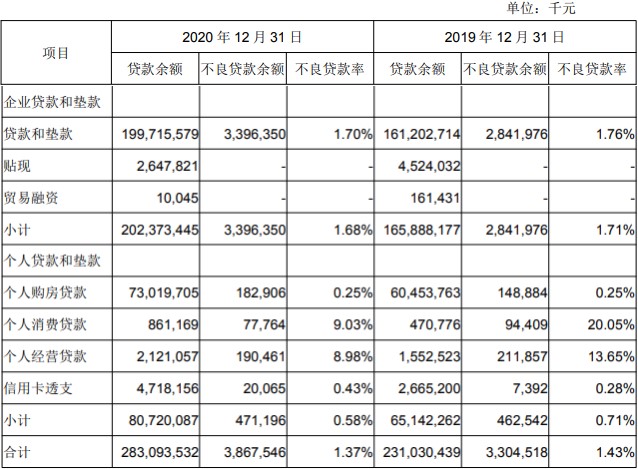 单位：千元

| 项目 | 2020 年 12 月 31 日 | | | 2019 年 12 月 31 日 | | |
|---|---|---|---|---|---|---|
| | 贷款余额 | 不良贷款余额 | 不良贷款率 | 贷款余额 | 不良贷款余额 | 不良贷款率 |
| 企业贷款和垫款 | | | | | | |
| 贷款和垫款 | 199,715,579 | 3,396,350 | 1.70% | 161,202,714 | 2,841,976 | 1.76% |
| 贴现 | 2,647,821 | - | - | 4,524,032 | - | - |
| 贸易融资 | 10,045 | - | - | 161,431 | - | - |
| 小计 | 202,373,445 | 3,396,350 | 1.68% | 165,888,177 | 2,841,976 | 1.71% |
| 个人贷款和垫款 | | | | | | |
| 个人购房贷款 | 73,019,705 | 182,906 | 0.25% | 60,453,763 | 148,884 | 0.25% |
| 个人消费贷款 | 861,169 | 77,764 | 9.03% | 470,776 | 94,409 | 20.05% |
| 个人经营贷款 | 2,121,057 | 190,461 | 8.98% | 1,552,523 | 211,857 | 13.65% |
| 信用卡透支 | 4,718,156 | 20,065 | 0.43% | 2,665,200 | 7,392 | 0.28% |
| 小计 | 80,720,087 | 471,196 | 0.58% | 65,142,262 | 462,542 | 0.71% |
| 合计 | 283,093,532 | 3,867,546 | 1.37% | 231,030,439 | 3,304,518 | 1.43% |